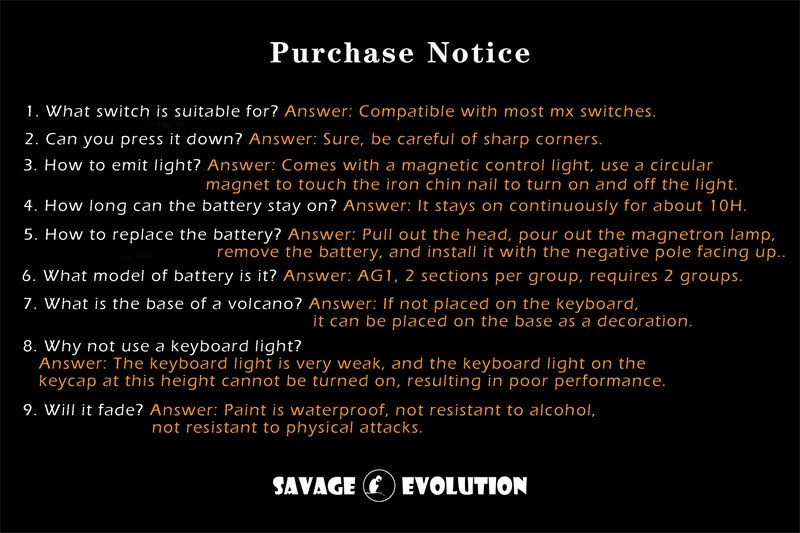 Purchase Notice

1. What switch is suitable for? Answer: Compatible with most mx switches.

2. Can you press it down? Answer: Sure, be careful of sharp corners.

3. How to emit light? Answer: Comes with a magnetic control light, use a circular magnet to touch the iron chin nail to turn on and off the light.

4. How long can the battery stay on? Answer: It stays on continuously for about 10H.

5. How to replace the battery? Answer: Pull out the head, pour out the magnetron lamp, remove the battery, and install it with the negative pole facing up..

6. What model of battery is it? Answer: AG1, 2 sections per group, requires 2 groups.

7. What is the base of a volcano? Answer: If not placed on the keyboard, it can be placed on the base as a decoration.

8. Why not use a keyboard light?
Answer: The keyboard light is very weak, and the keyboard light on the keycap at this height cannot be turned on, resulting in poor performance.

9. Will it fade? Answer: Paint is waterproof, not resistant to alcohol, not resistant to physical attacks.

SAVAGE EVOLUTION